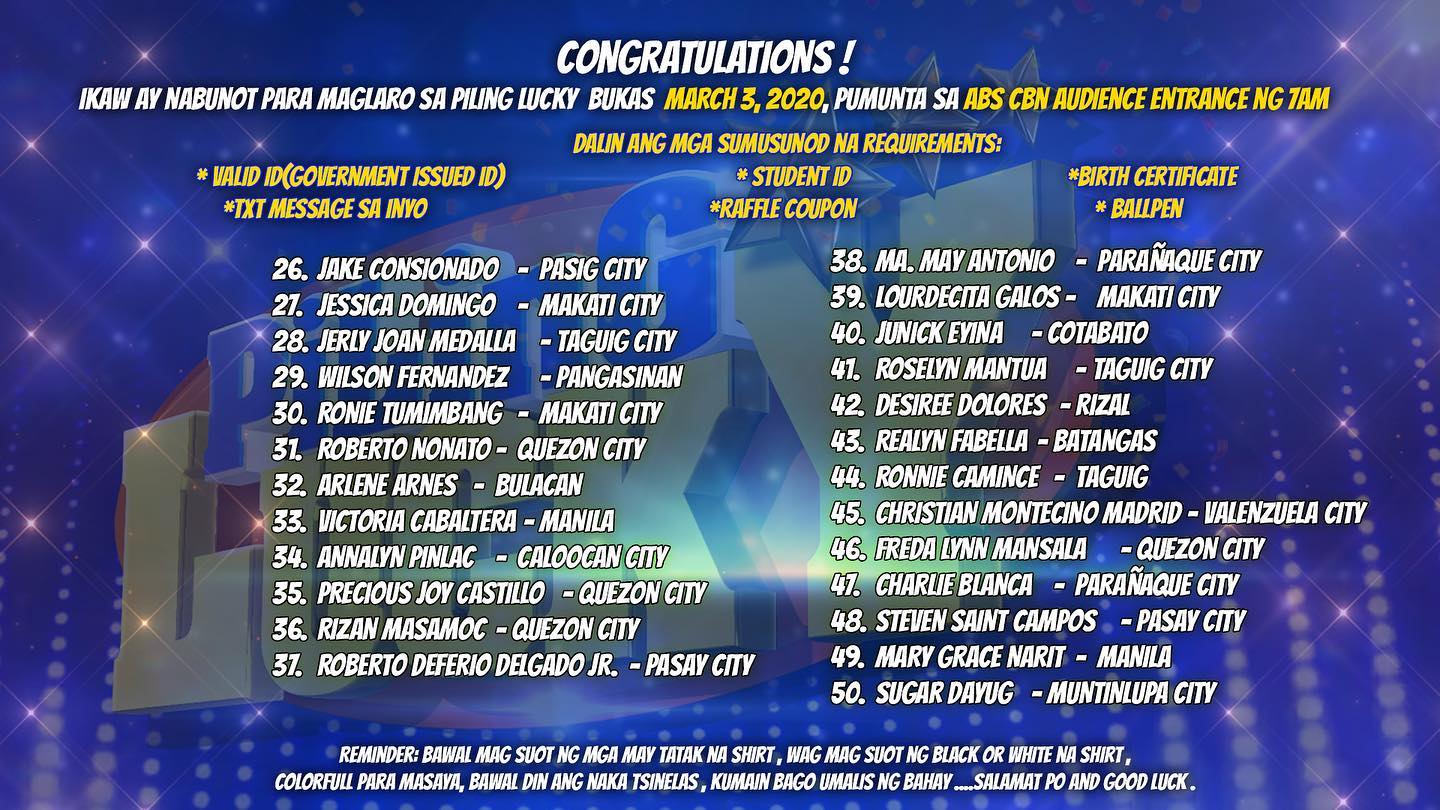 CONGRATULATIONS !

IKAW AY NABUNOT PARA MAGLARO SA PILING LUCKY BUKAS MARCH 3, 2020, PUMUNTA SA ABS CBN AUDIENCE ENTRANCE NG 7AM

DALIN ANG MGA SUMUSUNOD NA REQUIREMENTS:

* VALID ID(GOVERNMENT ISSUED ID)
*TXT MESSAGE SA INYO

* STUDENT ID
*RAFFLE COUPON

*BIRTH CERTIFICATE
* BALLPEN

26. JAKE CONSIONADO - PASIG CITY
27. JESSICA DOMINGO - MAKATI CITY
28. JERLY JOAN MEDALLA - TAGUIG CITY
29. WILSON FERNANDEZ - PANGASINAN
30. RONIE TUMIMBANG - MAKATI CITY
31. ROBERTO NONATO - QUEZON CITY
32. ARLENE ARNES - BULACAN
33. VICTORIA CABALTERA - MANILA
34. ANNALYN PINLAC - CALOOCAN CITY
35. PRECIOUS JOY CASTILLO - QUEZON CITY
36. RIZAN MASAMOC - QUEZON CITY
37. ROBERTO DEFERIO DELGADO JR. - PASAY CITY

38. MA. MAY ANTONIO - PARAÑAQUE CITY
39. LOURDECITA GALOS - MAKATI CITY
40. JUNICK EYINA - COTABATO
41. ROSELYN MANTUA - TAGUIG CITY
42. DESIREE DOLORES - RIZAL
43. REALYN FABELLA - BATANGAS
44. RONNIE CAMINCE - TAGUIG
45. CHRISTIAN MONTECINO MADRID - VALENZUELA CITY
46. FREDA LYNN MANSALA - QUEZON CITY
47. CHARLIE BLANCA - PARAÑAQUE CITY
48. STEVEN SAINT CAMPOS - PASAY CITY
49. MARY GRACE NARIT - MANILA
50. SUGAR DAYUG - MUNTINLUPA CITY

REMINDER: BAWAL MAG SUOT NG MGA MAY TATAK NA SHIRT , WAG MAG SUOT NG BLACK OR WHITE NA SHIRT , COLORFULL PARA MASAYA, BAWAL DIN ANG NAKA TSINELAS , KUMAIN BAGO UMALIS NG BAHAY ....SALAMAT PO AND GOOD LUCK .